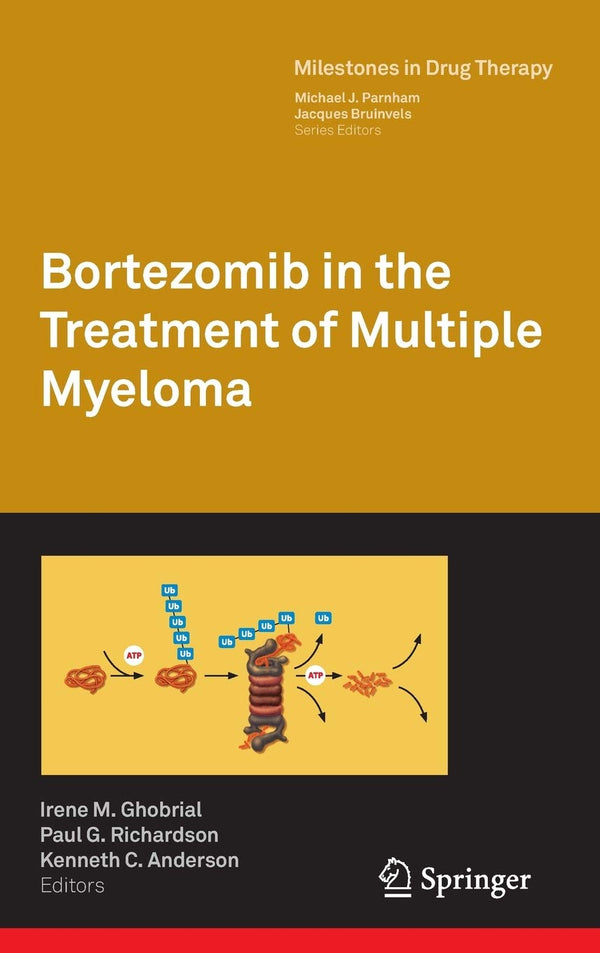 Milestones in Drug Therapy
Michael J. Parnham
Jacques Bruinvels
Series Editors

Bortezomib in the Treatment of Multiple Myeloma

Ub
Ub
Ub
Ub
Ub
ATP
Ub
Ub
Ub
Ub
Ub
ATP

Irene M. Ghobrial
Paul G. Richardson
Kenneth C. Anderson
Editors

Springer